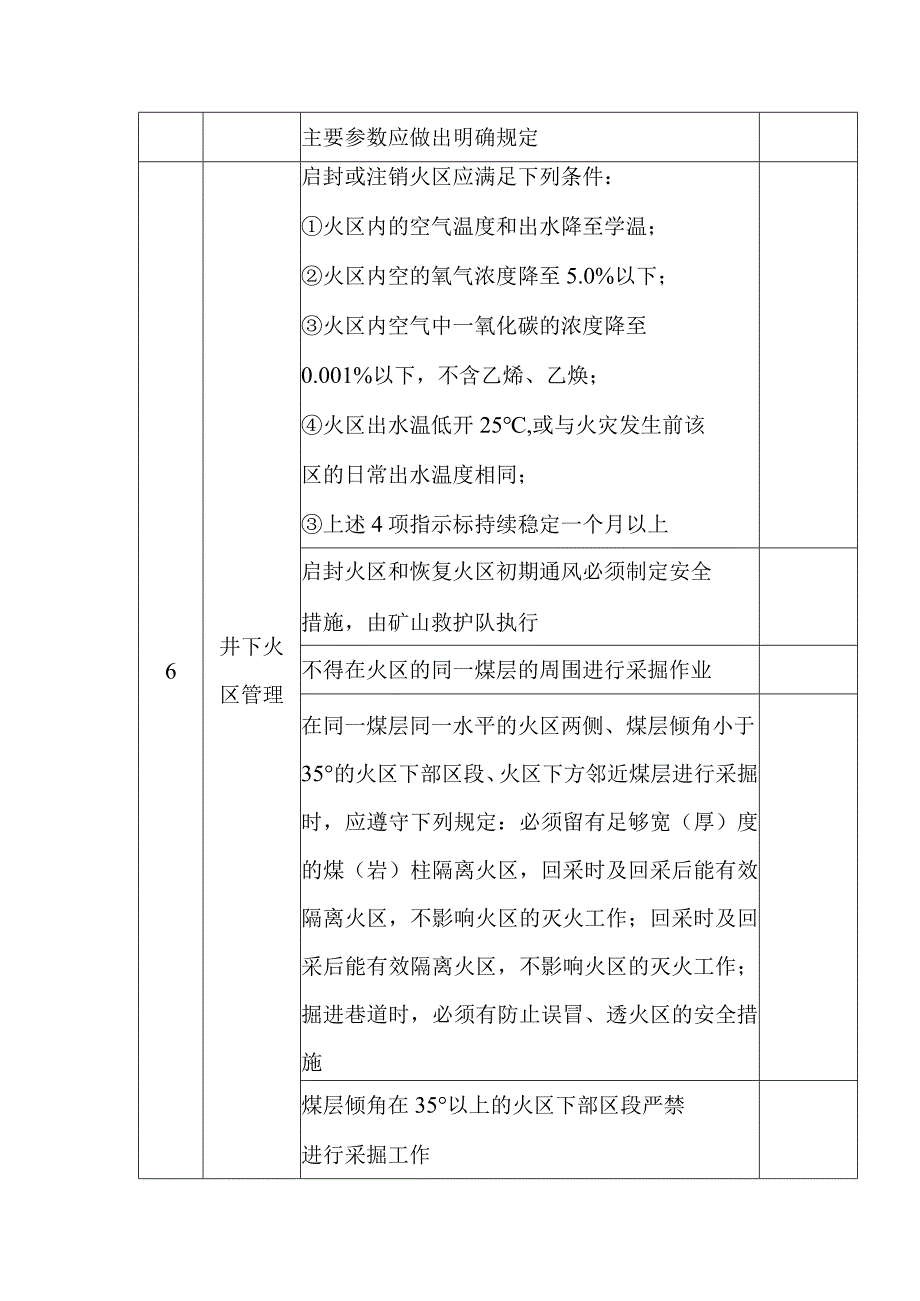 | | | 主要参数应做出明确规定 | |
|---|---|---|---|
| 6 | 井下火区管理 | 启封或注销火区应满足下列条件：<br>①火区内的空气温度和出水降至学温；<br>②火区内空的氧气浓度降至 5.0%以下；<br>③火区内空气中一氧化碳的浓度降至 0.001%以下，不含乙烯、乙焕；<br>④火区出水温低开 25°C,或与火灾发生前该区的日常出水温度相同；<br>③上述 4 项指示标持续稳定一个月以上 | |
| | | 启封火区和恢复火区初期通风必须制定安全措施，由矿山救护队执行 | |
| | | 不得在火区的同一煤层的周围进行采掘作业 | |
| | | 在同一煤层同一水平的火区两侧、煤层倾角小于 35°的火区下部区段、火区下方邻近煤层进行采掘时，应遵守下列规定：必须留有足够宽（厚）度的煤（岩）柱隔离火区，回采时及回采后能有效隔离火区，不影响火区的灭火工作；回采时及回采后能有效隔离火区，不影响火区的灭火工作；掘进巷道时，必须有防止误冒、透火区的安全措施 | |
| | | 煤层倾角在 35°以上的火区下部区段严禁进行采掘工作 | |